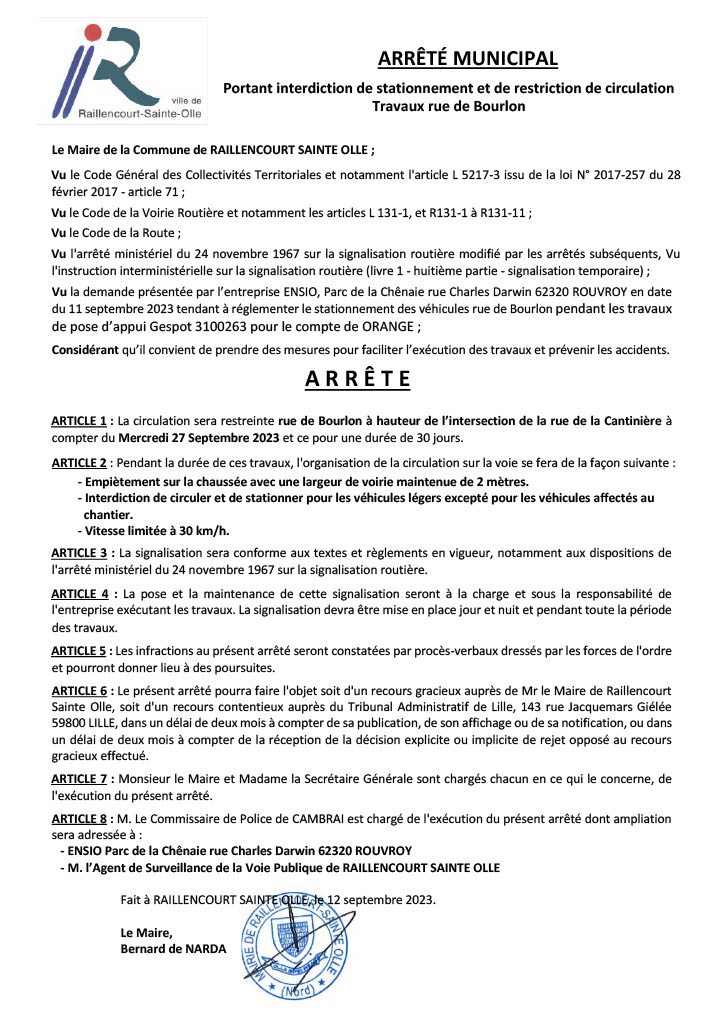 ville de
Raillencourt-Sainte-Olle

ARRÊTÉ MUNICIPAL

Portant interdiction de stationnement et de restriction de circulation
Travaux rue de Bourlon

Le Maire de la Commune de RAILLENCOURT SAINTE OLLE ;

Vu le Code Général des Collectivités Territoriales et notamment l'article L 5217-3 issu de la loi N° 2017-257 du 28 février 2017 - article 71 ;

Vu le Code de la Voirie Routière et notamment les articles L 131-1, et R131-1 à R131-11 ;

Vu le Code de la Route ;

Vu l'arrêté ministériel du 24 novembre 1967 sur la signalisation routière modifié par les arrêtés subséquents, Vu l'instruction interministérielle sur la signalisation routière (livre 1 - huitième partie - signalisation temporaire) ;

Vu la demande présentée par l'entreprise ENSIO, Parc de la Chênaie rue Charles Darwin 62320 ROUVROY en date du 11 septembre 2023 tendant à réglementer le stationnement des véhicules rue de Bourlon pendant les travaux de pose d'appui Gespot 3100263 pour le compte de ORANGE ;

Considérant qu'il convient de prendre des mesures pour faciliter l'exécution des travaux et prévenir les accidents.

A R R Ê T E

ARTICLE 1 : La circulation sera restreinte rue de Bourlon à hauteur de l'intersection de la rue de la Cantinière à compter du Mercredi 27 Septembre 2023 et ce pour une durée de 30 jours.

ARTICLE 2 : Pendant la durée de ces travaux, l'organisation de la circulation sur la voie se fera de la façon suivante :
- Empiètement sur la chaussée avec une largeur de voirie maintenue de 2 mètres.
- Interdiction de circuler et de stationner pour les véhicules légers excepté pour les véhicules affectés au chantier.
- Vitesse limitée à 30 km/h.

ARTICLE 3 : La signalisation sera conforme aux textes et règlements en vigueur, notamment aux dispositions de l'arrêté ministériel du 24 novembre 1967 sur la signalisation routière.

ARTICLE 4 : La pose et la maintenance de cette signalisation seront à la charge et sous la responsabilité de l'entreprise exécutant les travaux. La signalisation devra être mise en place jour et nuit et pendant toute la période des travaux.

ARTICLE 5 : Les infractions au présent arrêté seront constatées par procès-verbaux dressés par les forces de l'ordre et pourront donner lieu à des poursuites.

ARTICLE 6 : Le présent arrêté pourra faire l'objet soit d'un recours gracieux auprès de Mr le Maire de Raillencourt Sainte Olle, soit d'un recours contentieux auprès du Tribunal Administratif de Lille, 143 rue Jacquemars Giélée 59800 LILLE, dans un délai de deux mois à compter de sa publication, de son affichage ou de sa notification, ou dans un délai de deux mois à compter de la réception de la décision explicite ou implicite de rejet opposé au recours gracieux effectué.

ARTICLE 7 : Monsieur le Maire et Madame la Secrétaire Générale sont chargés chacun en ce qui le concerne, de l'exécution du présent arrêté.

ARTICLE 8 : M. Le Commissaire de Police de CAMBRAI est chargé de l'exécution du présent arrêté dont ampliation sera adressée à :
- ENSIO Parc de la Chênaie rue Charles Darwin 62320 ROUVROY
- M. l'Agent de Surveillance de la Voie Publique de RAILLENCOURT SAINTE OLLE

Fait à RAILLENCOURT SAINTE OLLE, le 12 septembre 2023.

Le Maire,
Bernard de NARDA

MAIRIE DE RAILLENCOURT SAINTE OLLE (Nord)